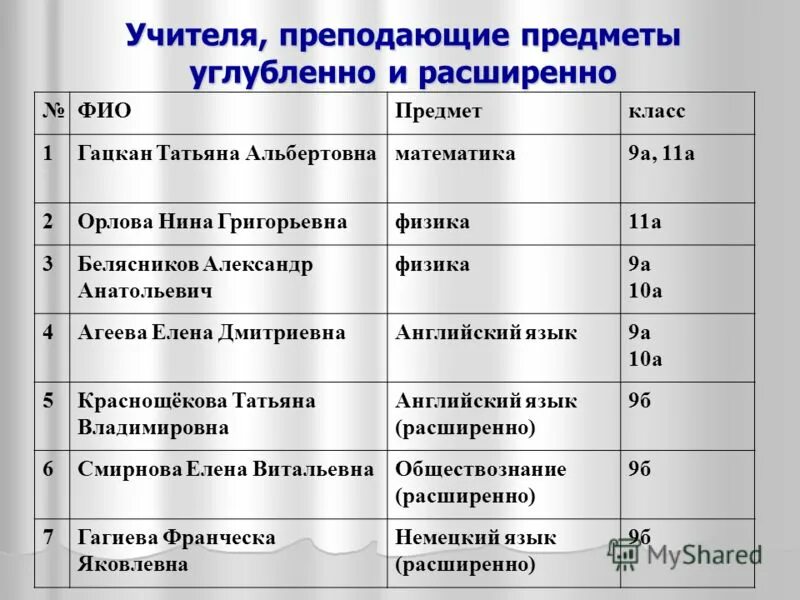 Учителя, преподающие предметы углубленно и расширенно

| № | ФИО | Предмет | класс |
|---|---|---|---|
| 1 | Гацкан Татьяна Альбертовна | математика | 9а, 11а |
| 2 | Орлова Нина Григорьевна | физика | 11а |
| 3 | Белясников Александр Анатольевич | физика | 9а 10а |
| 4 | Агеева Елена Дмитриевна | Английский язык | 9а 10а |
| 5 | Краснощёкова Татьяна Владимировна | Английский язык (расширенно) | 9б |
| 6 | Смирнова Елена Витальевна | Обществознание (расширенно) | 9б |
| 7 | Гагиева Франческа Яковлевна | Немецкий язык (расширенно) | 9б |

MyShared